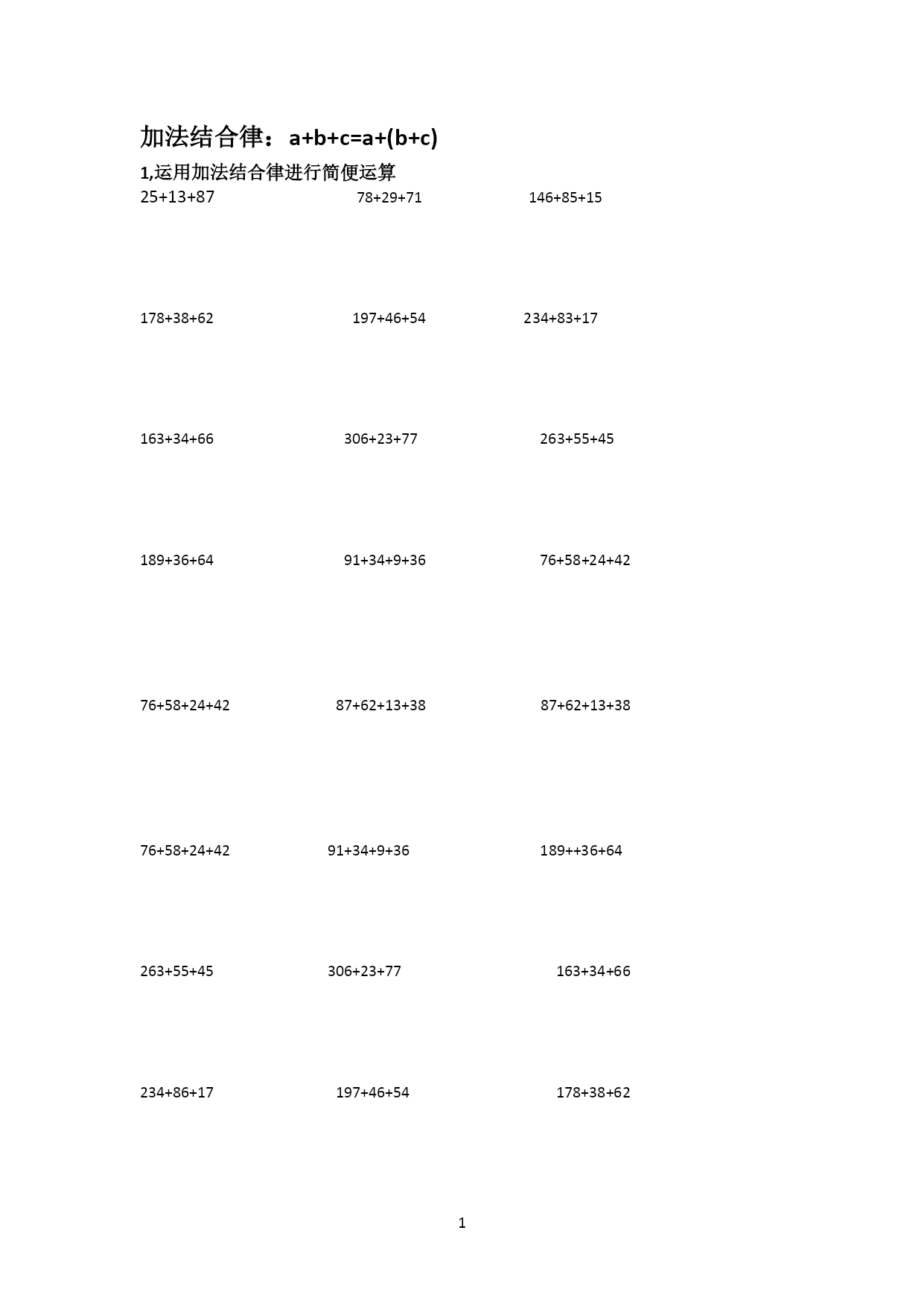 加法结合律：$a+b+c=a+(b+c)$

1,运用加法结合律进行简便运算

$25+13+87$ $78+29+71$ $146+85+15$

$178+38+62$ $197+46+54$ $234+83+17$

$163+34+66$ $306+23+77$ $263+55+45$

$189+36+64$ $91+34+9+36$ $76+58+24+42$

$76+58+24+42$ $87+62+13+38$ $87+62+13+38$

$76+58+24+42$ $91+34+9+36$ $189++36+64$

$263+55+45$ $306+23+77$ $163+34+66$

$234+86+17$ $197+46+54$ $178+38+62$

1